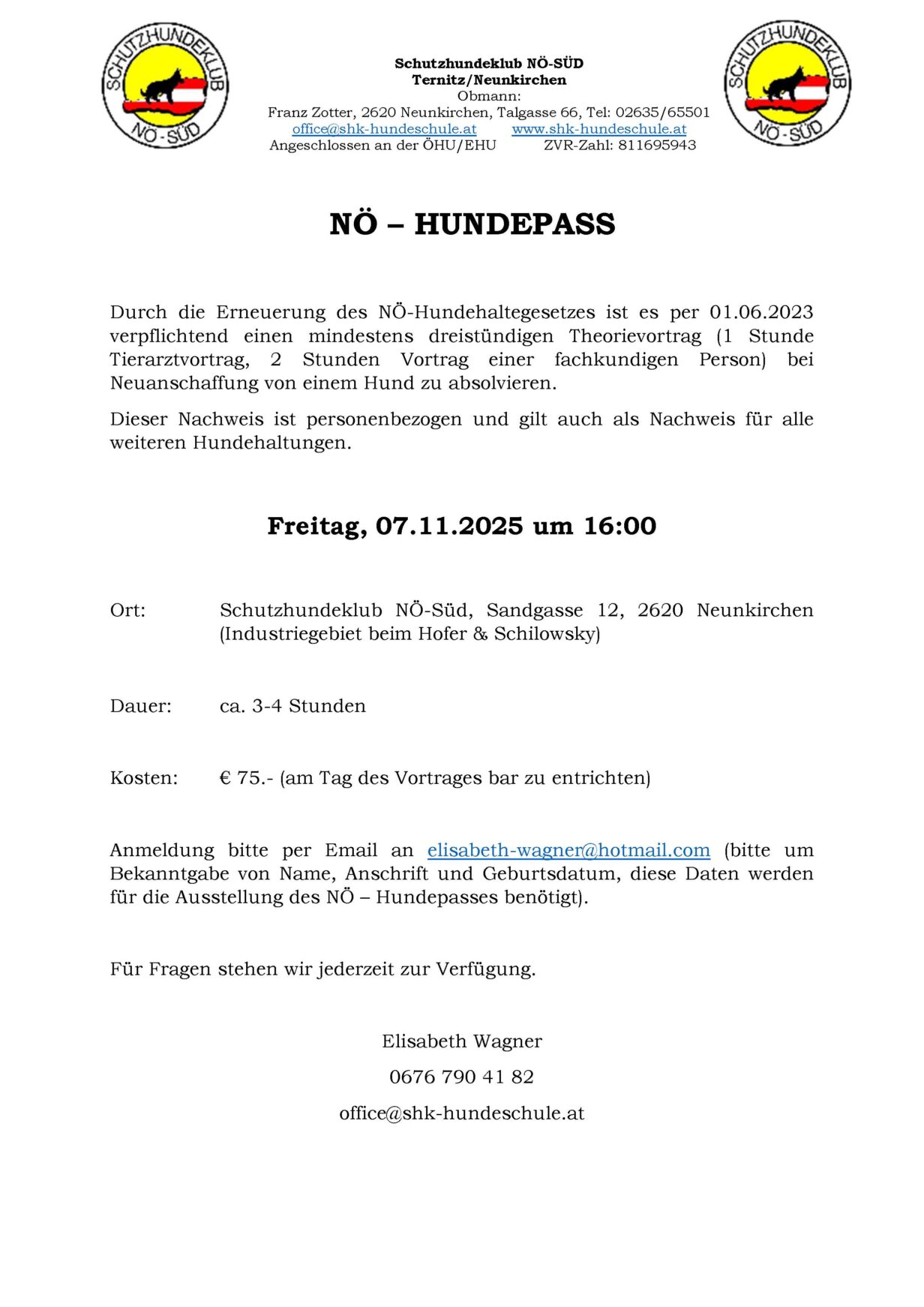 SCHUTZHUNDEKLUB NÖ-SÜD

Schutzhundeklub NÖ-SÜD
Ternitz/Neunkirchen
Obmann:
Franz Zotter, 2620 Neunkirchen, Talgasse 66, Tel: 02635/65501
office@shk-hundeschule.at www.shk-hundeschule.at
Angeschlossen an der ÖHU/EHU ZVR-Zahl: 811695943

SCHUTZHUNDEKLUB NÖ-SÜD

NÖ – HUNDEPASS

Durch die Erneuerung des NÖ-Hundehaltegesetzes ist es per 01.06.2023 verpflichtend einen mindestens dreistündigen Theorievortrag (1 Stunde Tierarztvortrag, 2 Stunden Vortrag einer fachkundigen Person) bei Neuanschaffung von einem Hund zu absolvieren.

Dieser Nachweis ist personenbezogen und gilt auch als Nachweis für alle weiteren Hundehaltungen.

Freitag, 07.11.2025 um 16:00

Ort: Schutzhundeklub NÖ-Süd, Sandgasse 12, 2620 Neunkirchen (Industriegebiet beim Hofer & Schilowsky)

Dauer: ca. 3-4 Stunden

Kosten: € 75.- (am Tag des Vortrages bar zu entrichten)

Anmeldung bitte per Email an elisabeth-wagner@hotmail.com (bitte um Bekanntgabe von Name, Anschrift und Geburtsdatum, diese Daten werden für die Ausstellung des NÖ – Hundepasses benötigt).

Für Fragen stehen wir jederzeit zur Verfügung.

Elisabeth Wagner
0676 790 41 82
office@shk-hundeschule.at